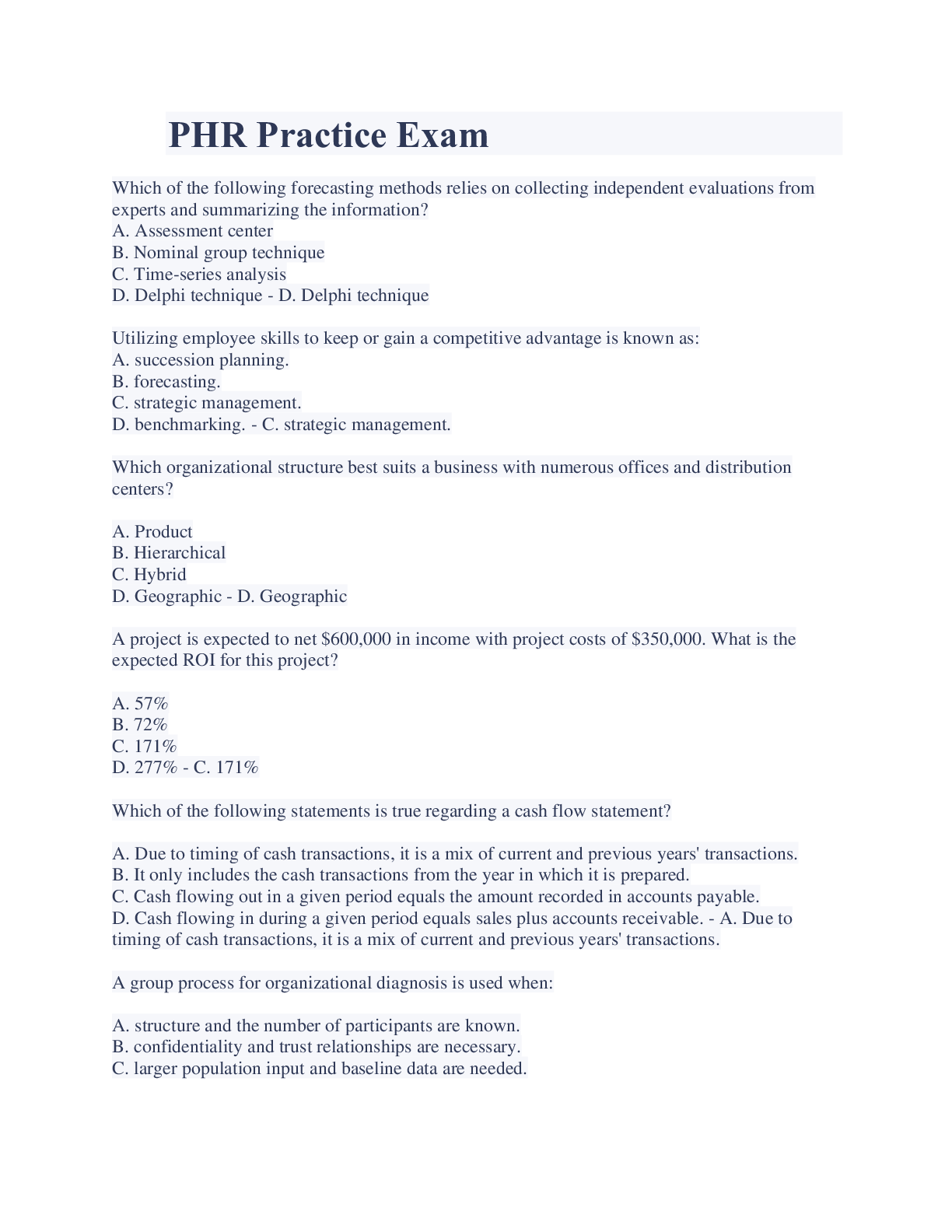 PHR Practice Exam

Which of the following forecasting methods relies on collecting independent evaluations from experts and summarizing the information?
A. Assessment center
B. Nominal group technique
C. Time-series analysis
D. Delphi technique - D. Delphi technique

Utilizing employee skills to keep or gain a competitive advantage is known as:
A. succession planning.
B. forecasting.
C. strategic management.
D. benchmarking. - C. strategic management.

Which organizational structure best suits a business with numerous offices and distribution centers?

A. Product
B. Hierarchical
C. Hybrid
D. Geographic - D. Geographic

A project is expected to net \$600,000 in income with project costs of \$350,000. What is the expected ROI for this project?

A. 57%
B. 72%
C. 171%
D. 277% - C. 171%

Which of the following statements is true regarding a cash flow statement?

A. Due to timing of cash transactions, it is a mix of current and previous years' transactions.
B. It only includes the cash transactions from the year in which it is prepared.
C. Cash flowing out in a given period equals the amount recorded in accounts payable.
D. Cash flowing in during a given period equals sales plus accounts receivable. - A. Due to timing of cash transactions, it is a mix of current and previous years' transactions.

A group process for organizational diagnosis is used when:

A. structure and the number of participants are known.
B. confidentiality and trust relationships are necessary.
C. larger population input and baseline data are needed.